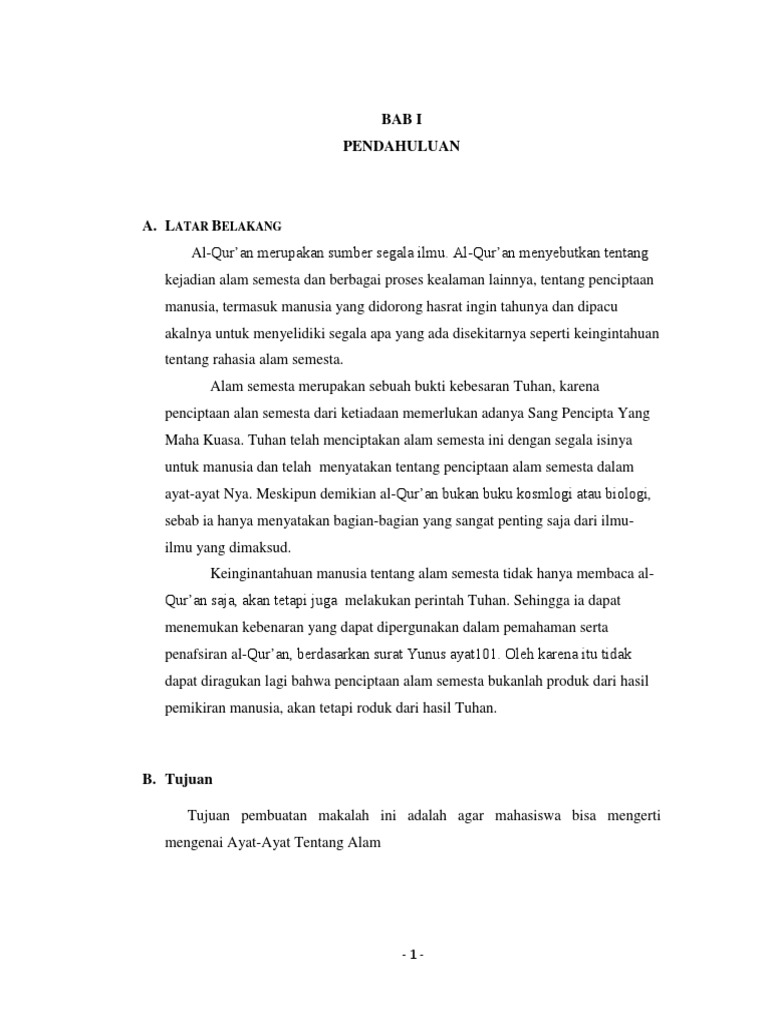 BAB I
PENDAHULUAN

A. LATAR BELAKANG

Al-Qur'an merupakan sumber segala ilmu. Al-Qur'an menyebutkan tentang kejadian alam semesta dan berbagai proses kealaman lainnya, tentang penciptaan manusia, termasuk manusia yang didorong hasrat ingin tahunya dan dipacu akalnya untuk menyelidiki segala apa yang ada disekitarnya seperti keingintahuan tentang rahasia alam semesta.

Alam semesta merupakan sebuah bukti kebesaran Tuhan, karena penciptaan alan semesta dari ketiadaan memerlukan adanya Sang Pencipta Yang Maha Kuasa. Tuhan telah menciptakan alam semesta ini dengan segala isinya untuk manusia dan telah menyatakan tentang penciptaan alam semesta dalam ayat-ayat Nya. Meskipun demikian al-Qur'an bukan buku kosmlogi atau biologi, sebab ia hanya menyatakan bagian-bagian yang sangat penting saja dari ilmu-ilmu yang dimaksud.

Keinginantahuan manusia tentang alam semesta tidak hanya membaca al-Qur'an saja, akan tetapi juga melakukan perintah Tuhan. Sehingga ia dapat menemukan kebenaran yang dapat dipergunakan dalam pemahaman serta penafsiran al-Qur'an, berdasarkan surat Yunus ayat101. Oleh karena itu tidak dapat diragukan lagi bahwa penciptaan alam semesta bukanlah produk dari hasil pemikiran manusia, akan tetapi roduk dari hasil Tuhan.

B. Tujuan

Tujuan pembuatan makalah ini adalah agar mahasiswa bisa mengerti mengenai Ayat-Ayat Tentang Alam

- 1 -